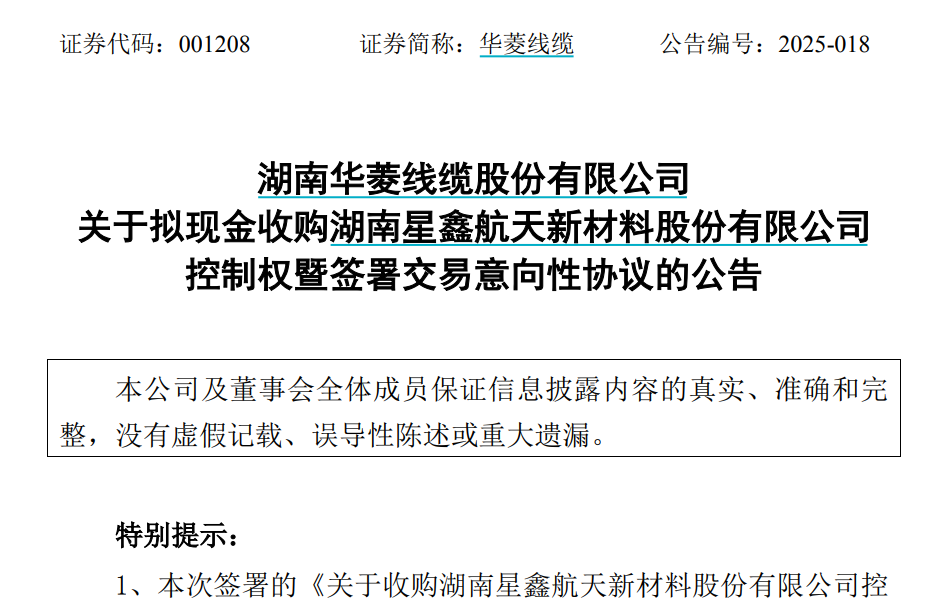 证券代码：001208 证券简称：华菱线缆 公告编号：2025-018

湖南华菱线缆股份有限公司
关于拟现金收购湖南星鑫航天新材料股份有限公司
控制权暨签署交易意向性协议的公告

本公司及董事会全体成员保证信息披露内容的真实、准确和完整，没有虚假记载、误导性陈述或重大遗漏。

特别提示：

1、本次签署的《关于收购湖南星鑫航天新材料股份有限公司控